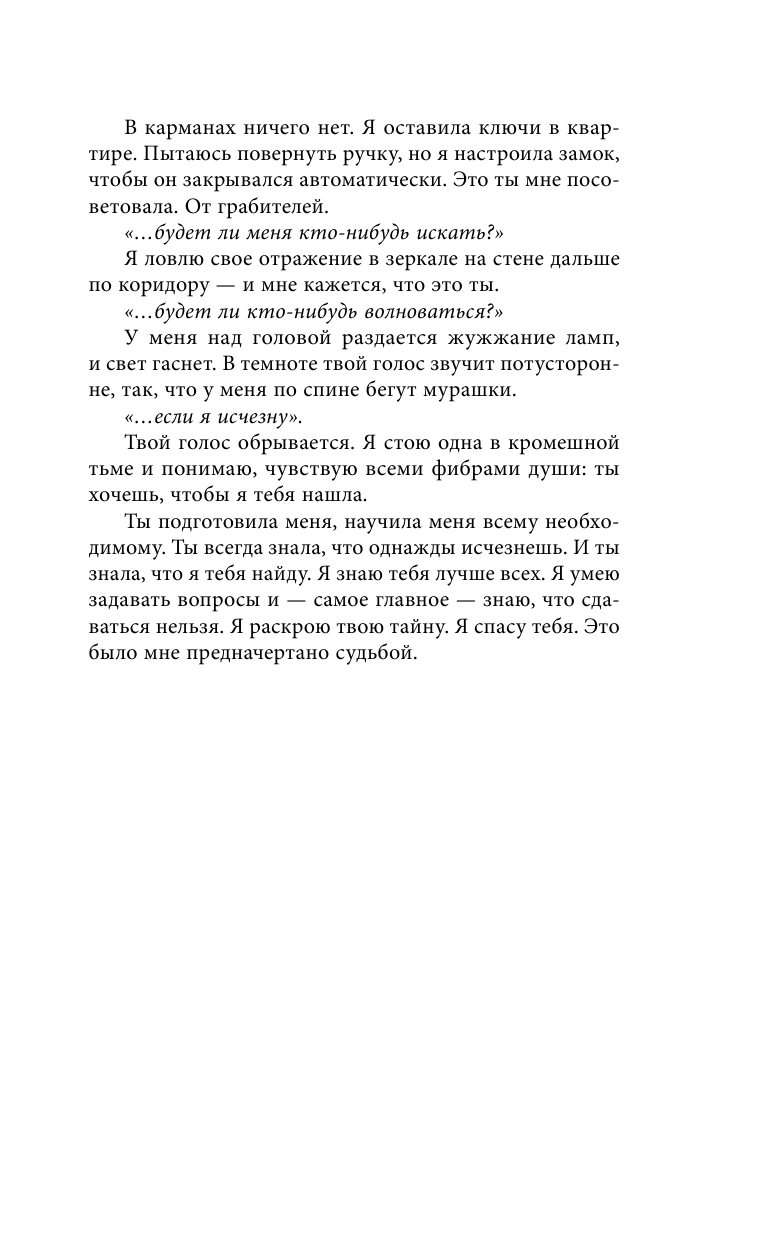 В карманах ничего нет. Я оставила ключи в квартире. Пытаюсь повернуть ручку, но я настроила замок, чтобы он закрывался автоматически. Это ты мне посоветовала. От грабителей.

«...будет ли меня кто-нибудь искать?»

Я ловлю свое отражение в зеркале на стене дальше по коридору — и мне кажется, что это ты.

«...будет ли кто-нибудь волноваться?»

У меня над головой раздается жужжание ламп, и свет гаснет. В темноте твой голос звучит потусторонне, так, что у меня по спине бегут мурашки.

«...если я исчезну».

Твой голос обрывается. Я стою одна в кромешной тьме и понимаю, чувствую всеми фибрами души: ты хочешь, чтобы я тебя нашла.

Ты подготовила меня, научила меня всему необходимому. Ты всегда знала, что однажды исчезнешь. И ты знала, что я тебя найду. Я знаю тебя лучше всех. Я умею задавать вопросы и — самое главное — знаю, что сдаваться нельзя. Я раскрою твою тайну. Я спасу тебя. Это было мне предначертано судьбой.